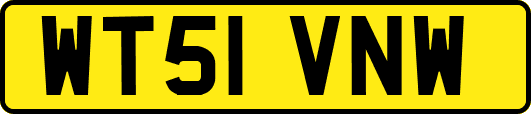 WT51 VNW